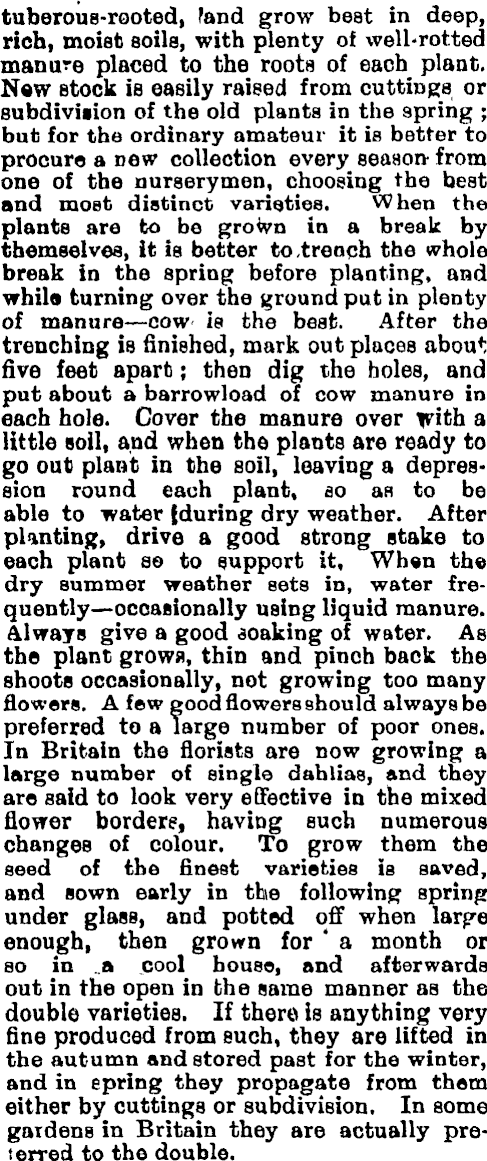 tuberous-rooted, land grow best in deep, rich, moist soils, with plenty of well-rotted manure placed to the roots of each plant. New stock is easily raised from cuttings or subdivision of the old plants in the spring; but for the ordinary amateur it is better to procure a new collection every season from one of the nurserymen, choosing the best and most distinct varieties. When the plants are to be grown in a break by themselves, it is better to trench the whole break in the spring before planting, and while turning over the ground put in plenty of manure—cow is the best. After the trenching is finished, mark out places about five feet apart; then dig the holes, and put about a barrowload of cow manure in each hole. Cover the manure over with a little soil, and when the plants are ready to go out plant in the soil, leaving a depression round each plant, so as to be able to water during dry weather. After planting, drive a good strong stake to each plant so to support it. When the dry summer weather sets in, water frequently—occasionally using liquid manure. Always give a good soaking of water. As the plant grows, thin and pinch back the shoots occasionally, not growing too many flowers. A few good flowers should always be preferred to a large number of poor ones. In Britain the florists are now growing a large number of single dahlias, and they are said to look very effective in the mixed flower borders, having such numerous changes of colour. To grow them the seed of the finest varieties is saved, and sown early in the following spring under glass, and potted off when large enough, then grown for a month or so in a cool house, and afterwards out in the open in the same manner as the double varieties. If there is anything very fine produced from such, they are lifted in the autumn and stored past for the winter, and in spring they propagate from them either by cuttings or subdivision. In some gardens in Britain they are actually preferred to the double.